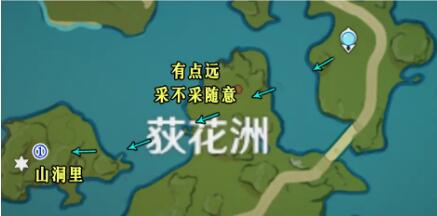 有点远
采不采随意

荻花洲

①
山洞里